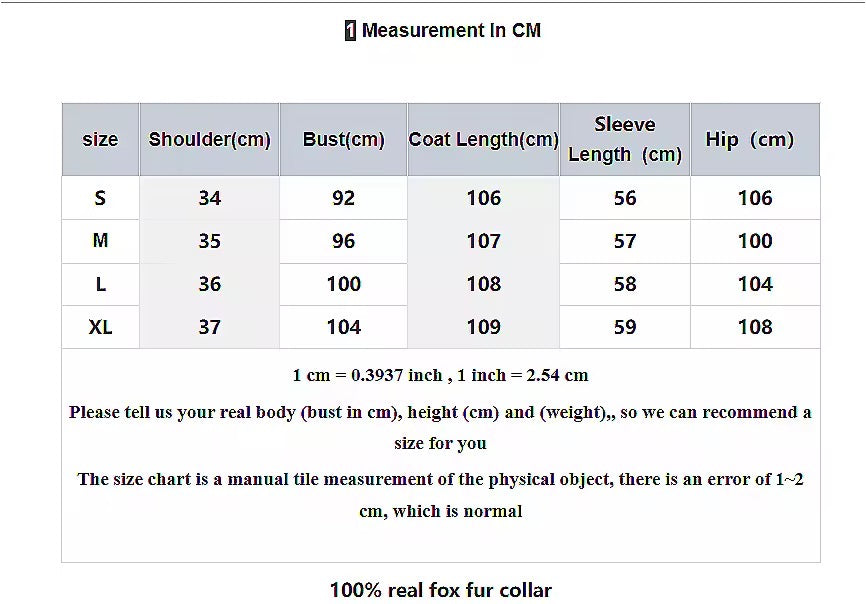 1 Measurement In CM

| size | Shoulder(cm) | Bust(cm) | Coat Length(cm) | Sleeve Length (cm) | Hip (cm) |
|---|---|---|---|---|---|
| S | 34 | 92 | 106 | 56 | 106 |
| M | 35 | 96 | 107 | 57 | 100 |
| L | 36 | 100 | 108 | 58 | 104 |
| XL | 37 | 104 | 109 | 59 | 108 |

1 cm = 0.3937 inch , 1 inch = 2.54 cm

Please tell us your real body (bust in cm), height (cm) and (weight),, so we can recommend a size for you

The size chart is a manual tile measurement of the physical object, there is an error of 1~2 cm, which is normal

100% real fox fur collar